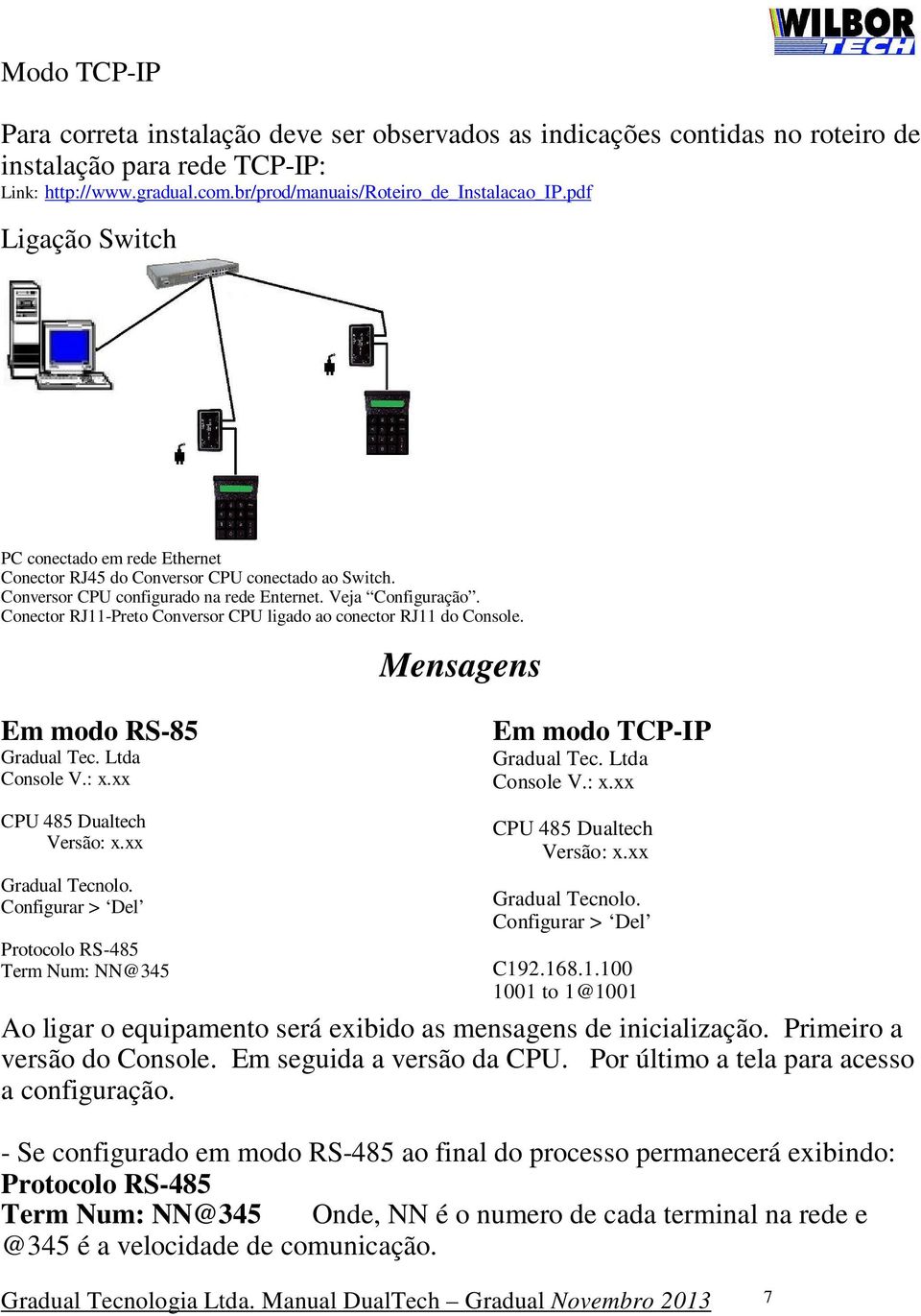 WILBOR TECH

Modo TCP-IP

Para correta instalação deve ser observados as indicações contidas no roteiro de instalação para rede TCP-IP:
Link: http://www.gradual.com.br/prod/manuais/Roteiro_de_Instalacao_IP.pdf

Ligação Switch

PC conectado em rede Ethernet
Conector RJ45 do Conversor CPU conectado ao Switch.
Conversor CPU configurado na rede Enternet. Veja “Configuração”.
Conector RJ11-Preto Conversor CPU ligado ao conector RJ11 do Console.

Mensagens

Em modo RS-85
Gradual Tec. Ltda
Console V.: x.xx

CPU 485 Dualtech
Versão: x.xx

Gradual Tecnolo.
Configurar > ‘Del’

Protocolo RS-485
Term Num: NN@345

Em modo TCP-IP
Gradual Tec. Ltda
Console V.: x.xx

CPU 485 Dualtech
Versão: x.xx

Gradual Tecnolo.
Configurar > ‘Del’

C192.168.1.100
1001 to 1@1001

Ao ligar o equipamento será exibido as mensagens de inicialização. Primeiro a versão do Console. Em seguida a versão da CPU. Por último a tela para acesso a configuração.

- Se configurado em modo RS-485 ao final do processo permanecerá exibindo:
Protocolo RS-485
Term Num: NN@345 Onde, NN é o numero de cada terminal na rede e @345 é a velocidade de comunicação.

Gradual Tecnologia Ltda. Manual DualTech – Gradual Novembro 2013 7